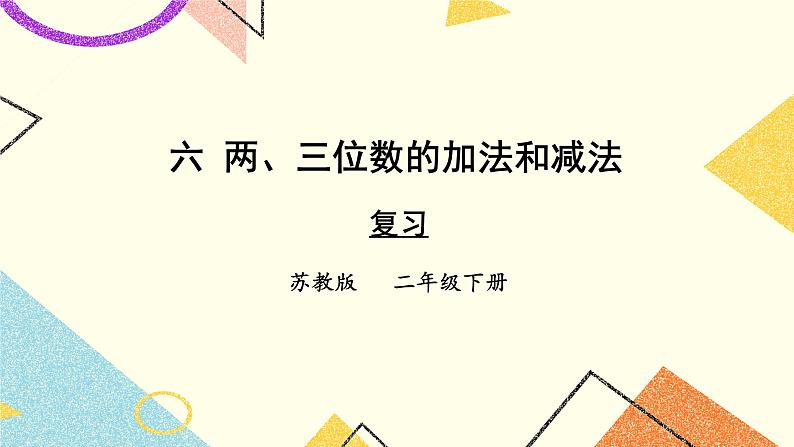 六 两、三位数的加法和减法

复习

苏教版　二年级下册